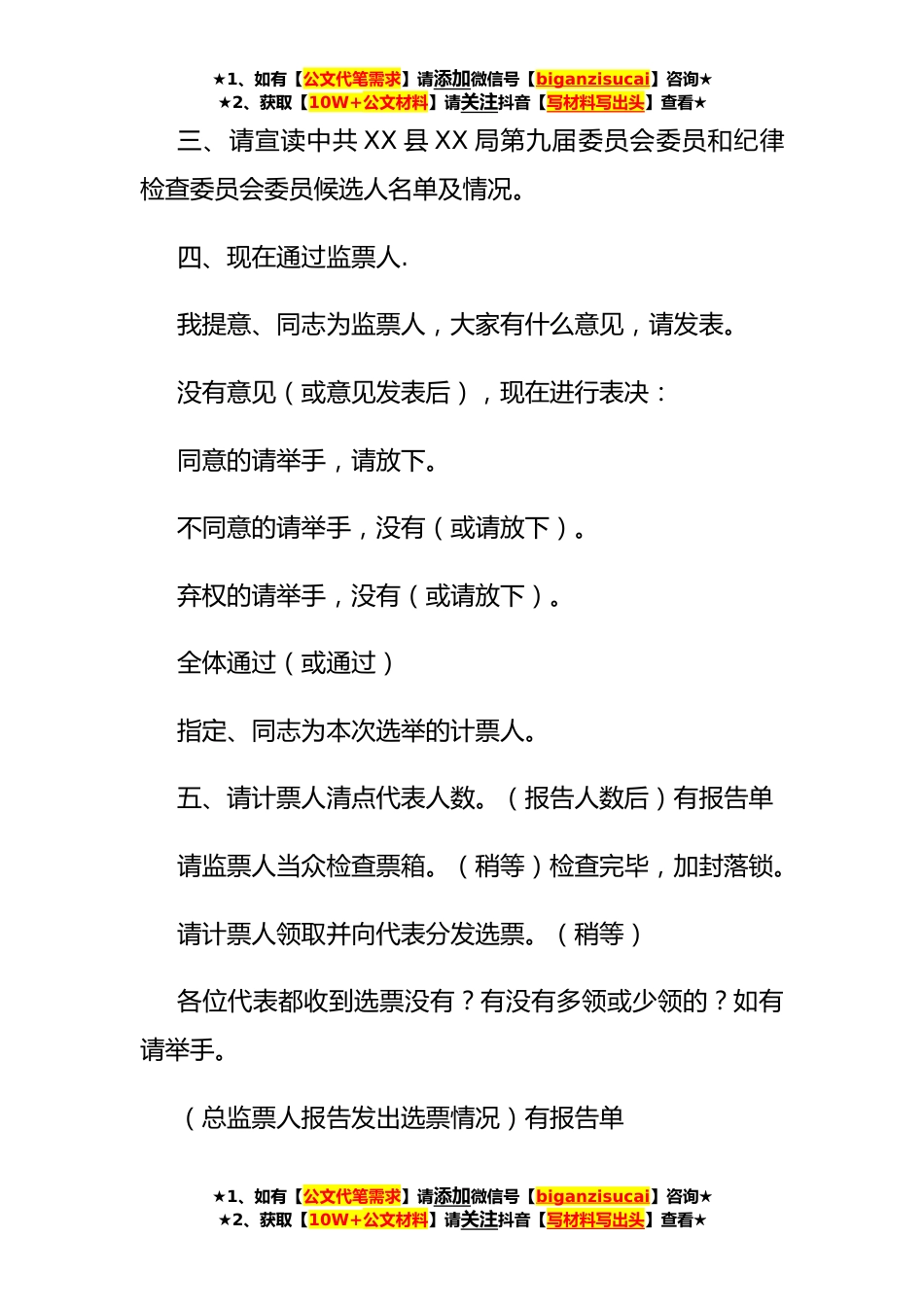 ★1、如有【公文代笔需求】请添加微信号【biganzisucai】咨询★
★2、获取【10W+公文材料】请关注抖音【写材料写出头】查看★

三、请宣读中共 XX 县 XX 局第九届委员会委员和纪律检查委员会委员候选人名单及情况。

四、现在通过监票人.

我提意、同志为监票人，大家有什么意见，请发表。

没有意见（或意见发表后），现在进行表决：

同意的请举手，请放下。

不同意的请举手，没有（或请放下）。

弃权的请举手，没有（或请放下）。

全体通过（或通过）

指定、同志为本次选举的计票人。

五、请计票人清点代表人数。（报告人数后）有报告单

请监票人当众检查票箱。（稍等）检查完毕，加封落锁。

请计票人领取并向代表分发选票。（稍等）

各位代表都收到选票没有？有没有多领或少领的？如有请举手。

（总监票人报告发出选票情况）有报告单

★1、如有【公文代笔需求】请添加微信号【biganzisucai】咨询★
★2、获取【10W+公文材料】请关注抖音【写材料写出头】查看★